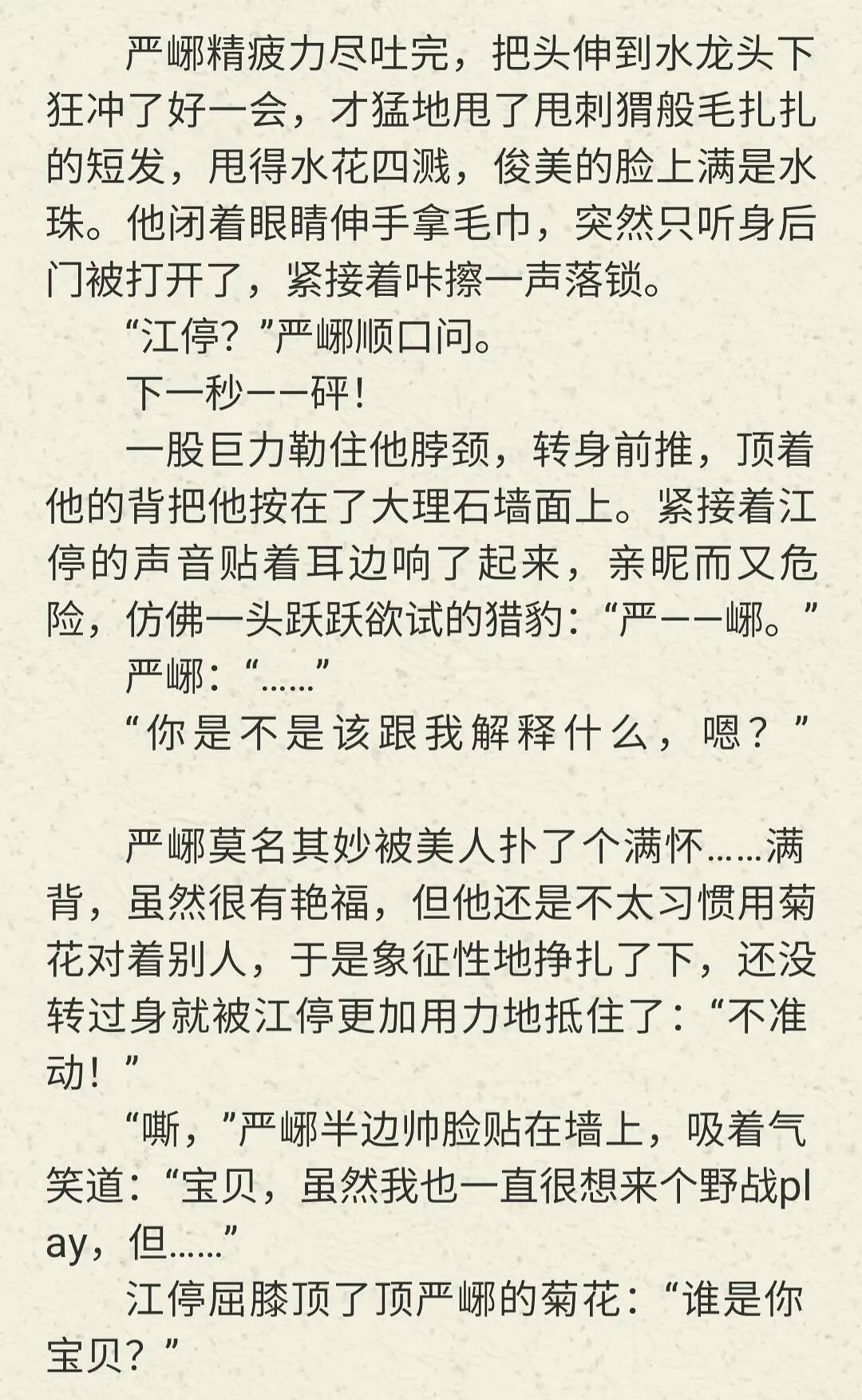 严峫精疲力尽吐完，把头伸到水龙头下狂冲了好一会，才猛地甩了甩刺猬般毛扎扎的短发，甩得水花四溅，俊美的脸上满是水珠。他闭着眼睛伸手拿毛巾，突然只听身后门被打开了，紧接着咔擦一声落锁。

“江停？”严峫顺口问。

下一秒——砰！

一股巨力勒住他脖颈，转身前推，顶着他的背把他按在了大理石墙面上。紧接着江停的声音贴着耳边响了起来，亲昵而又危险，仿佛一头跃跃欲试的猎豹：“严——峫。”

严峫：“……”

“你是不是该跟我解释什么，嗯？”

严峫莫名其妙被美人扑了个满怀……满背，虽然很有艳福，但他还是不太习惯用菊花对着别人，于是象征性地挣扎了下，还没转过身就被江停更加用力地抵住了：“不准动！”

“嘶，”严峫半边帅脸贴在墙上，吸着气笑道：“宝贝，虽然我也一直很想来个野战play，但……”

江停屈膝顶了顶严峫的菊花：“谁是你宝贝？”